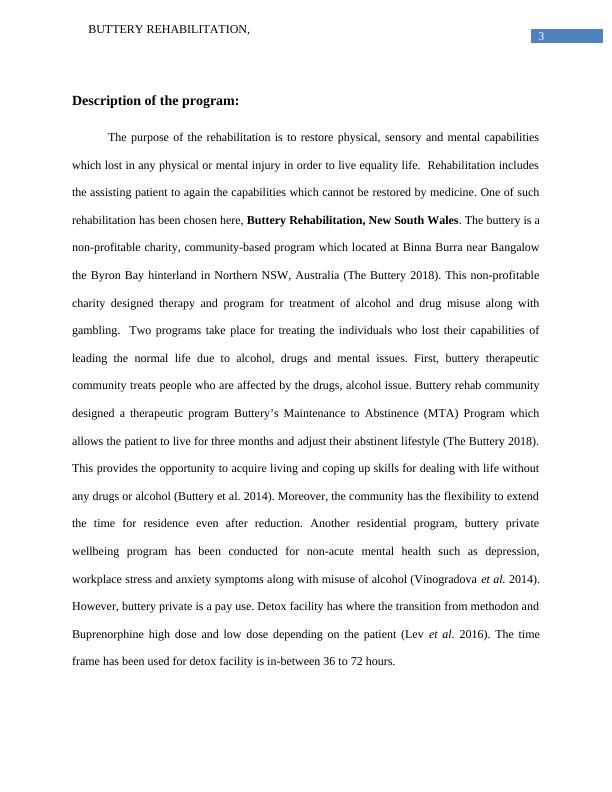 BUTTERY REHABILITATION,

3

Description of the program:

The purpose of the rehabilitation is to restore physical, sensory and mental capabilities which lost in any physical or mental injury in order to live equality life. Rehabilitation includes the assisting patient to again the capabilities which cannot be restored by medicine. One of such rehabilitation has been chosen here, Buttery Rehabilitation, New South Wales. The buttery is a non-profitable charity, community-based program which located at Binna Burra near Bangalow the Byron Bay hinterland in Northern NSW, Australia (The Buttery 2018). This non-profitable charity designed therapy and program for treatment of alcohol and drug misuse along with gambling. Two programs take place for treating the individuals who lost their capabilities of leading the normal life due to alcohol, drugs and mental issues. First, buttery therapeutic community treats people who are affected by the drugs, alcohol issue. Buttery rehab community designed a therapeutic program Buttery's Maintenance to Abstinence (MTA) Program which allows the patient to live for three months and adjust their abstinent lifestyle (The Buttery 2018). This provides the opportunity to acquire living and coping up skills for dealing with life without any drugs or alcohol (Buttery et al. 2014). Moreover, the community has the flexibility to extend the time for residence even after reduction. Another residential program, buttery private wellbeing program has been conducted for non-acute mental health such as depression, workplace stress and anxiety symptoms along with misuse of alcohol (Vinogradova et al. 2014). However, buttery private is a pay use. Detox facility has where the transition from methodon and Buprenorphine high dose and low dose depending on the patient (Lev et al. 2016). The time frame has been used for detox facility is in-between 36 to 72 hours.